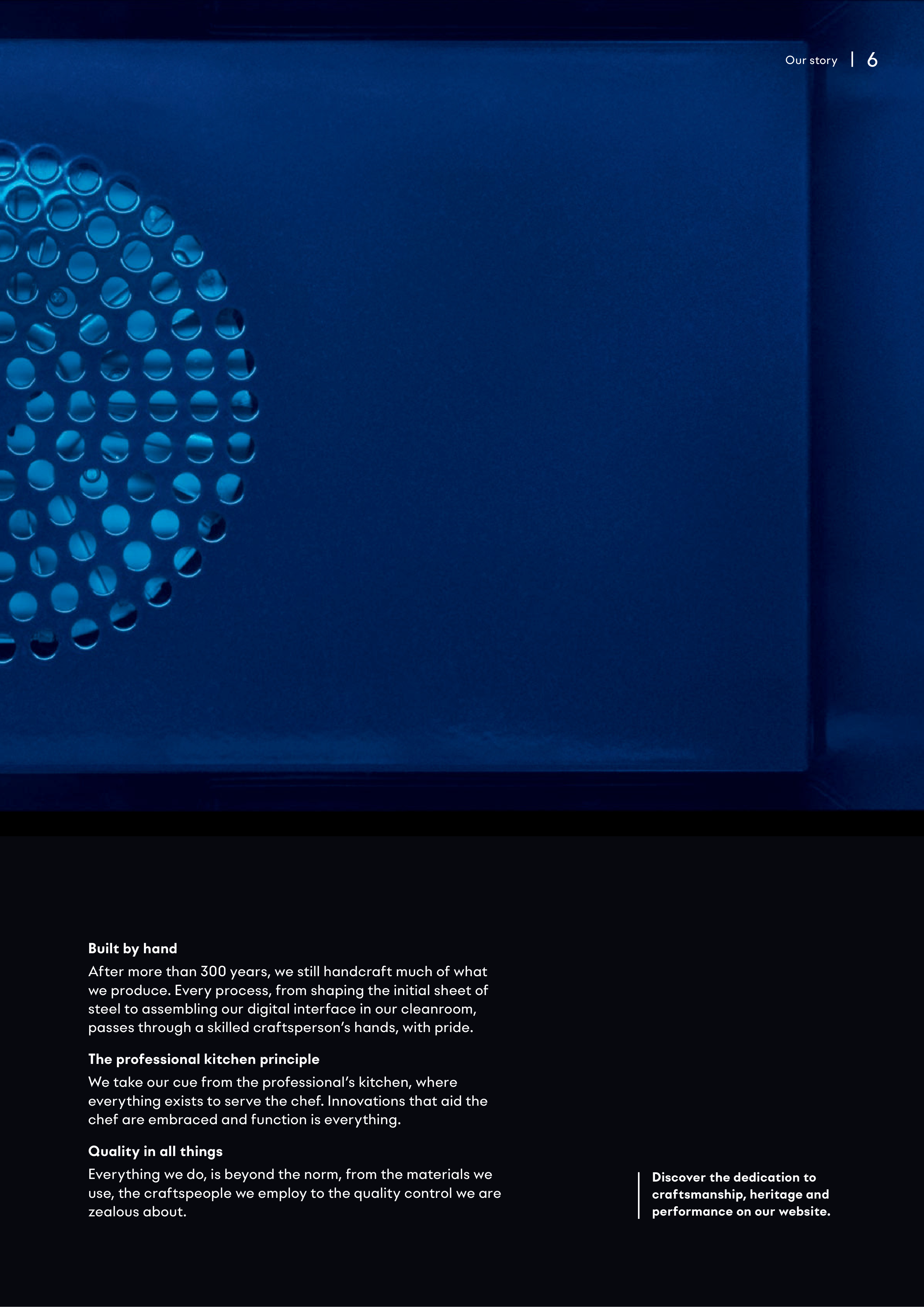 Our story | 6

Built by hand

After more than 300 years, we still handcraft much of what we produce. Every process, from shaping the initial sheet of steel to assembling our digital interface in our cleanroom, passes through a skilled craftsperson's hands, with pride.

The professional kitchen principle

We take our cue from the professional's kitchen, where everything exists to serve the chef. Innovations that aid the chef are embraced and function is everything.

Quality in all things

Everything we do, is beyond the norm, from the materials we use, the craftspeople we employ to the quality control we are zealous about.

Discover the dedication to craftsmanship, heritage and performance on our website.